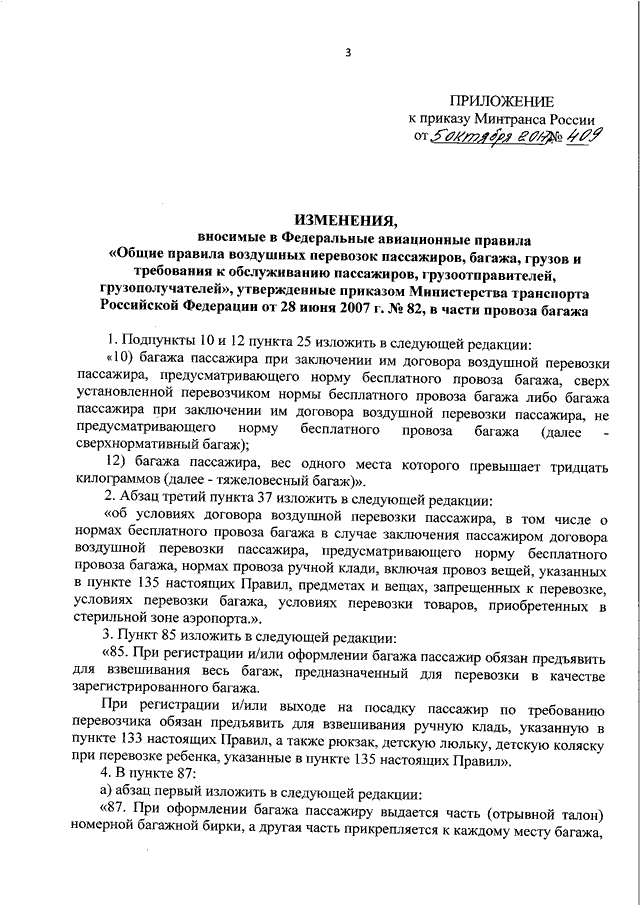 3

ПРИЛОЖЕНИЕ
к приказу Минтранса России
от 5 октября 2017 № 409

ИЗМЕНЕНИЯ,
вносимые в Федеральные авиационные правила
«Общие правила воздушных перевозок пассажиров, багажа, грузов и требования к обслуживанию пассажиров, грузоотправителей, грузополучателей», утвержденные приказом Министерства транспорта Российской Федерации от 28 июня 2007 г. № 82, в части провоза багажа

1. Подпункты 10 и 12 пункта 25 изложить в следующей редакции:

«10) багажа пассажира при заключении им договора воздушной перевозки пассажира, предусматривающего норму бесплатного провоза багажа, сверх установленной перевозчиком нормы бесплатного провоза багажа либо багажа пассажира при заключении им договора воздушной перевозки пассажира, не предусматривающего норму бесплатного провоза багажа (далее - сверхнормативный багаж);

12) багажа пассажира, вес одного места которого превышает тридцать килограммов (далее - тяжеловесный багаж)».

2. Абзац третий пункта 37 изложить в следующей редакции:

«об условиях договора воздушной перевозки пассажира, в том числе о нормах бесплатного провоза багажа в случае заключения пассажиром договора воздушной перевозки пассажира, предусматривающего норму бесплатного провоза багажа, нормах провоза ручной клади, включая провоз вещей, указанных в пункте 135 настоящих Правил, предметах и вещах, запрещенных к перевозке, условиях перевозки багажа, условиях перевозки товаров, приобретенных в стерильной зоне аэропорта.».

3. Пункт 85 изложить в следующей редакции:

«85. При регистрации и/или оформлении багажа пассажир обязан предъявить для взвешивания весь багаж, предназначенный для перевозки в качестве зарегистрированного багажа.

При регистрации и/или выходе на посадку пассажир по требованию перевозчика обязан предъявить для взвешивания ручную кладь, указанную в пункте 133 настоящих Правил, а также рюкзак, детскую люльку, детскую коляску при перевозке ребенка, указанные в пункте 135 настоящих Правил».

4. В пункте 87:

а) абзац первый изложить в следующей редакции:

«87. При оформлении багажа пассажиру выдается часть (отрывной талон) номерной багажной бирки, а другая часть прикрепляется к каждому месту багажа,